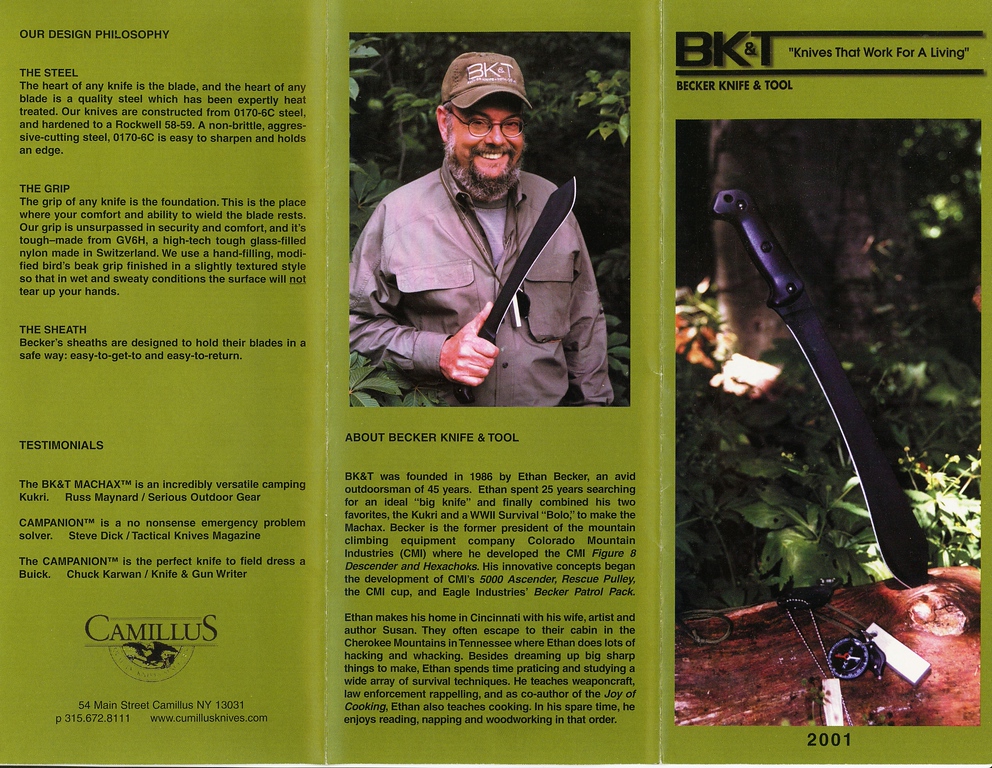 OUR DESIGN PHILOSOPHY

THE STEEL
The heart of any knife is the blade, and the heart of any blade is a quality steel which has been expertly heat treated. Our knives are constructed from 0170-6C steel, and hardened to a Rockwell 58-59. A non-brittle, aggressive-cutting steel, 0170-6C is easy to sharpen and holds an edge.

THE GRIP
The grip of any knife is the foundation. This is the place where your comfort and ability to wield the blade rests. Our grip is unsurpassed in security and comfort, and it's tough–made from GV6H, a high-tech tough glass-filled nylon made in Switzerland. We use a hand-filling, modified bird's beak grip finished in a slightly textured style so that in wet and sweaty conditions the surface will not tear up your hands.

THE SHEATH
Becker's sheaths are designed to hold their blades in a safe way: easy-to-get-to and easy-to-return.

TESTIMONIALS

The BK&T MACHAX™ is an incredibly versatile camping Kukri. Russ Maynard / Serious Outdoor Gear

CAMPANION™ is a no nonsense emergency problem solver. Steve Dick / Tactical Knives Magazine

The CAMPANION™ is the perfect knife to field dress a Buick. Chuck Karwan / Knife & Gun Writer

CAMILLUS

54 Main Street Camillus NY 13031
p 315.672.8111 www.camillusknives.com

BK&T

ABOUT BECKER KNIFE & TOOL

BK&T was founded in 1986 by Ethan Becker, an avid outdoorsman of 45 years. Ethan spent 25 years searching for an ideal "big knife" and finally combined his two favorites, the Kukri and a WWII Survival "Bolo," to make the Machax. Becker is the former president of the mountain climbing equipment company Colorado Mountain Industries (CMI) where he developed the CMI Figure 8 Descender and Hexachoks. His innovative concepts began the development of CMI's 5000 Ascender, Rescue Pulley, the CMI cup, and Eagle Industries' Becker Patrol Pack.

Ethan makes his home in Cincinnati with his wife, artist and author Susan. They often escape to their cabin in the Cherokee Mountains in Tennessee where Ethan does lots of hacking and whacking. Besides dreaming up big sharp things to make, Ethan spends time praticing and studying a wide array of survival techniques. He teaches weaponcraft, law enforcement rappelling, and as co-author of the Joy of Cooking, Ethan also teaches cooking. In his spare time, he enjoys reading, napping and woodworking in that order.

BK&T "Knives That Work For A Living"
BECKER KNIFE & TOOL

2001